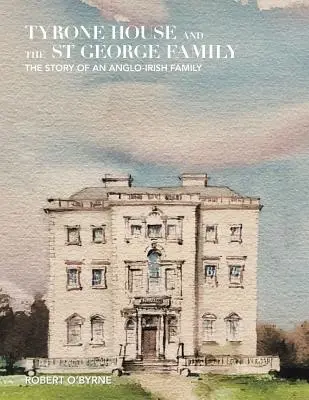 TYRONE HOUSE AND THE ST GEORGE FAMILY

THE STORY OF AN ANGLO-IRISH FAMILY

ROBERT O'BYRNE